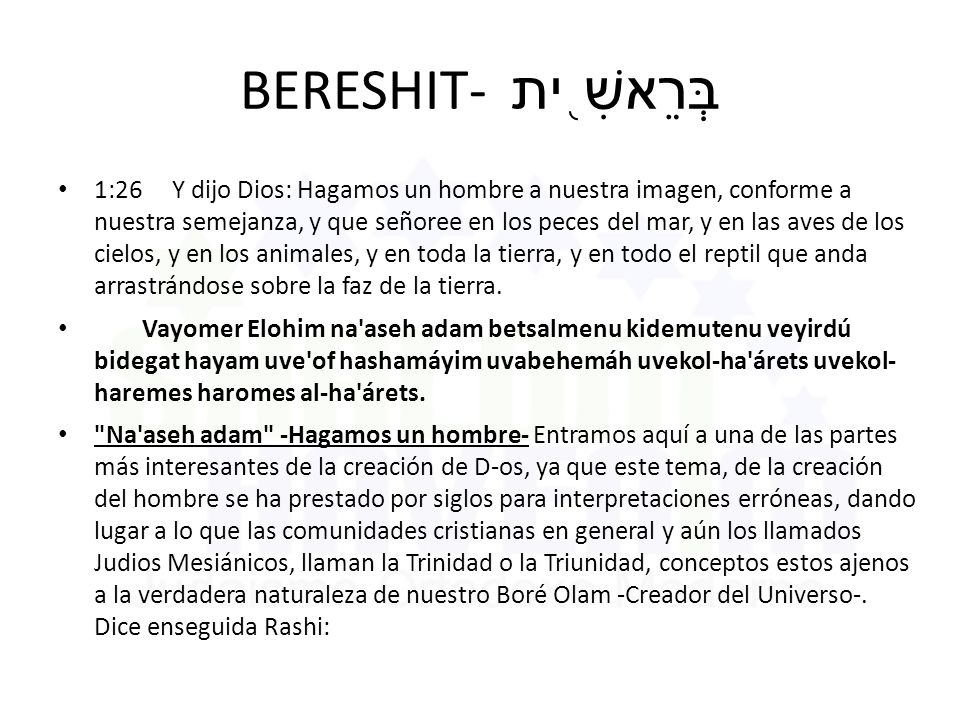 BERESHIT- בְּרֵאשִׁ֖ית

• 1:26 Y dijo Dios: Hagamos un hombre a nuestra imagen, conforme a nuestra semejanza, y que señoree en los peces del mar, y en las aves de los cielos, y en los animales, y en toda la tierra, y en todo el reptil que anda arrastrándose sobre la faz de la tierra.

• Vayomer Elohim na'aseh adam betsalmenu kidemutenu veyirdú bidegat hayam uve'of hashamáyim uvabehemáh uvekol-ha'árets uvekol-haremes haromes al-ha'árets.

• "Na'aseh adam" -Hagamos un hombre- Entramos aquí a una de las partes más interesantes de la creación de D-os, ya que este tema, de la creación del hombre se ha prestado por siglos para interpretaciones erróneas, dando lugar a lo que las comunidades cristianas en general y aún los llamados Judios Mesiánicos, llaman la Trinidad o la Triunidad, conceptos estos ajenos a la verdadera naturaleza de nuestro Boré Olam -Creador del Universo-. Dice enseguida Rashi: